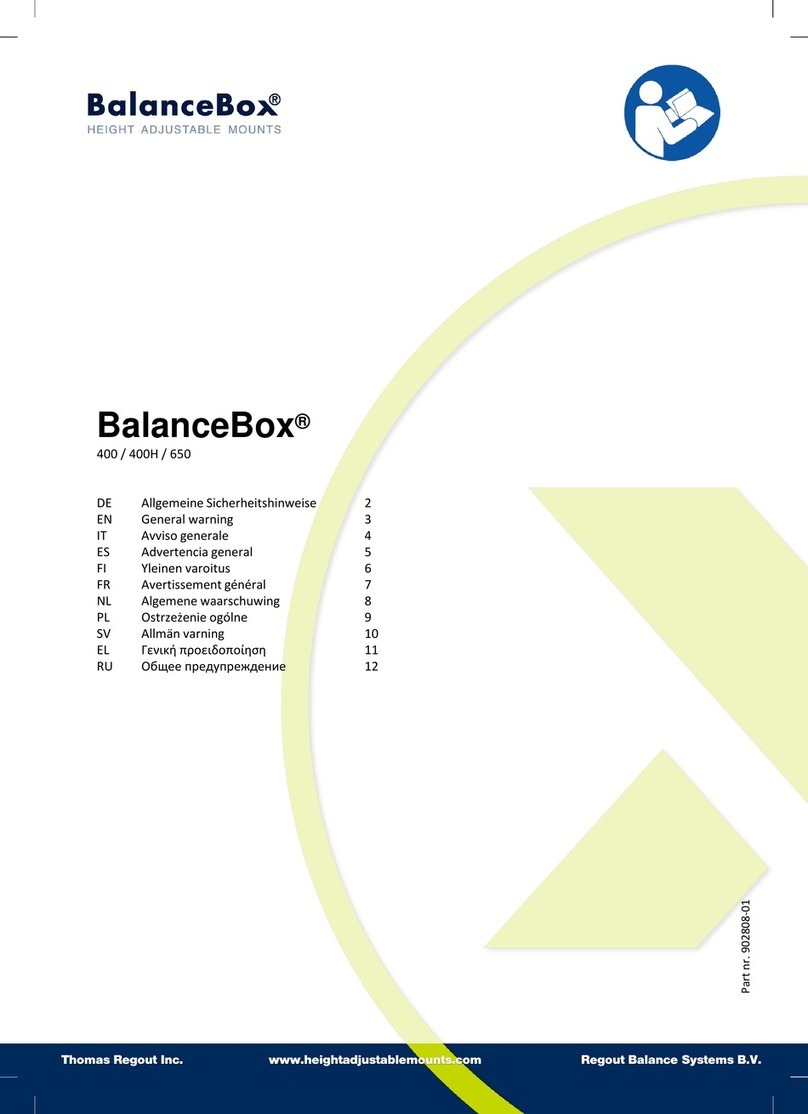 BalanceBox®
HEIGHT ADJUSTABLE MOUNTS

BalanceBox®
400 / 400H / 650

| | | |
|---|---|---|
| DE | Allgemeine Sicherheitshinweise | 2 |
| EN | General warning | 3 |
| IT | Avviso generale | 4 |
| ES | Advertencia general | 5 |
| FI | Yleinen varoitus | 6 |
| FR | Avertissement général | 7 |
| NL | Algemene waarschuwing | 8 |
| PL | Ostrzeżenie ogólne | 9 |
| SV | Allmän varning | 10 |
| EL | Γενική προειδοποίηση | 11 |
| RU | Общее предупреждение | 12 |

Part nr. 902808-01

Thomas Regout Inc. www.heightadjustablemounts.com Regout Balance Systems B.V.